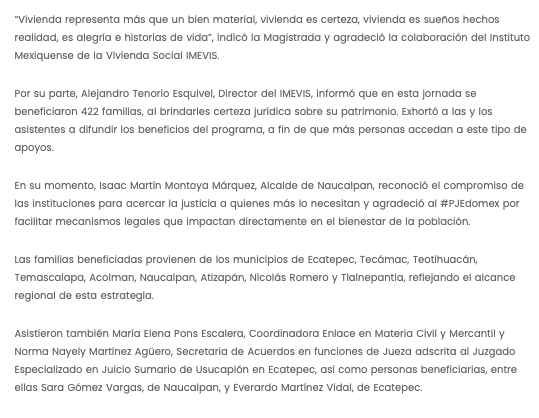 “Vivienda representa más que un bien material, vivienda es certeza, vivienda es sueños hechos realidad, es alegría e historias de vida”, indicó la Magistrada y agradeció la colaboración del Instituto Mexiquense de la Vivienda Social IMEVIS.

Por su parte, Alejandro Tenorio Esquivel, Director del IMEVIS, informó que en esta jornada se beneficiaron 422 familias, al brindarles certeza jurídica sobre su patrimonio. Exhortó a las y los asistentes a difundir los beneficios del programa, a fin de que más personas accedan a este tipo de apoyos.

En su momento, Isaac Martín Montoya Márquez, Alcalde de Naucalpan, reconoció el compromiso de las instituciones para acercar la justicia a quienes más lo necesitan y agradeció al #PJEdomex por facilitar mecanismos legales que impactan directamente en el bienestar de la población.

Las familias beneficiadas provienen de los municipios de Ecatepec, Tecámac, Teotihuacán, Temascalapa, Acolman, Naucalpan, Atizapán, Nicolás Romero y Tlalnepantla, reflejando el alcance regional de esta estrategia.

Asistieron también María Elena Pons Escalera, Coordinadora Enlace en Materia Civil y Mercantil y Norma Nayely Martínez Agüero, Secretaria de Acuerdos en funciones de Jueza adscrita al Juzgado Especializado en Juicio Sumario de Usucapión en Ecatepec, así como personas beneficiarias, entre ellas Sara Gómez Vargas, de Naucalpan, y Everardo Martínez Vidal, de Ecatepec.